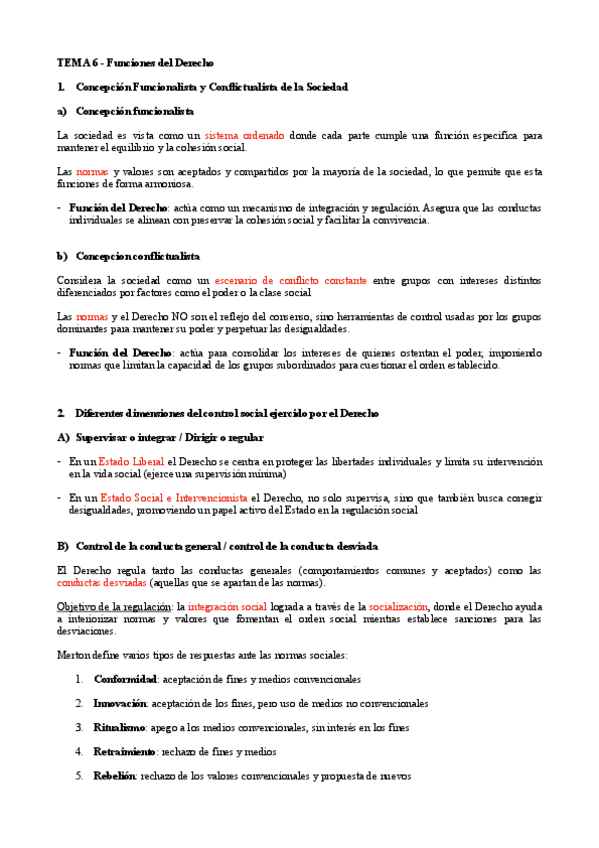 TEMA 6 - Funciones del Derecho

1. Concepción Funcionalista y Conflictualista de la Sociedad

a) Concepción funcionalista

La sociedad es vista como un sistema ordenado donde cada parte cumple una función específica para mantener el equilibrio y la cohesión social.

Las normas y valores son aceptados y compartidos por la mayoría de la sociedad, lo que permite que esta funciones de forma armoniosa.

- Función del Derecho: actúa como un mecanismo de integración y regulación. Asegura que las conductas individuales se alinean con preservar la cohesión social y facilitar la convivencia.

b) Concepcion conflictualista

Considera la sociedad como un escenario de conflicto constante entre grupos con intereses distintos diferenciados por factores como el poder o la clase social

Las normas y el Derecho NO son el reflejo del consenso, sino herramientas de control usadas por los grupos dominantes para mantener su poder y perpetuar las desigualdades.

- Función del Derecho: actúa para consolidar los intereses de quienes ostentan el poder, imponiendo normas que limitan la capacidad de los grupos subordinados para cuestionar el orden establecido.

2. Diferentes dimensiones del control social ejercido por el Derecho

A) Supervisar o integrar / Dirigir o regular

- En un Estado Liberal el Derecho se centra en proteger las libertades individuales y limita su intervención en la vida social (ejerce una supervisión mínima)

- En un Estado Social e Intervencionista el Derecho, no solo supervisa, sino que también busca corregir desigualdades, promoviendo un papel activo del Estado en la regulación social

B) Control de la conducta general / control de la conducta desviada

El Derecho regula tanto las conductas generales (comportamientos comunes y aceptados) como las conductas desviadas (aquellas que se apartan de las normas).

Objetivo de la regulación: la integración social lograda a través de la socialización, donde el Derecho ayuda a interiorizar normas y valores que fomentan el orden social mientras establece sanciones para las desviaciones.

Merton define varios tipos de respuestas ante las normas sociales:

1. Conformidad: aceptación de fines y medios convencionales

2. Innovación: aceptación de los fines, pero uso de medios no convencionales

3. Ritualismo: apego a los medios convencionales, sin interés en los fines

4. Retraimiento: rechazo de fines y medios

5. Rebelión: rechazo de los valores convencionales y propuesta de nuevos